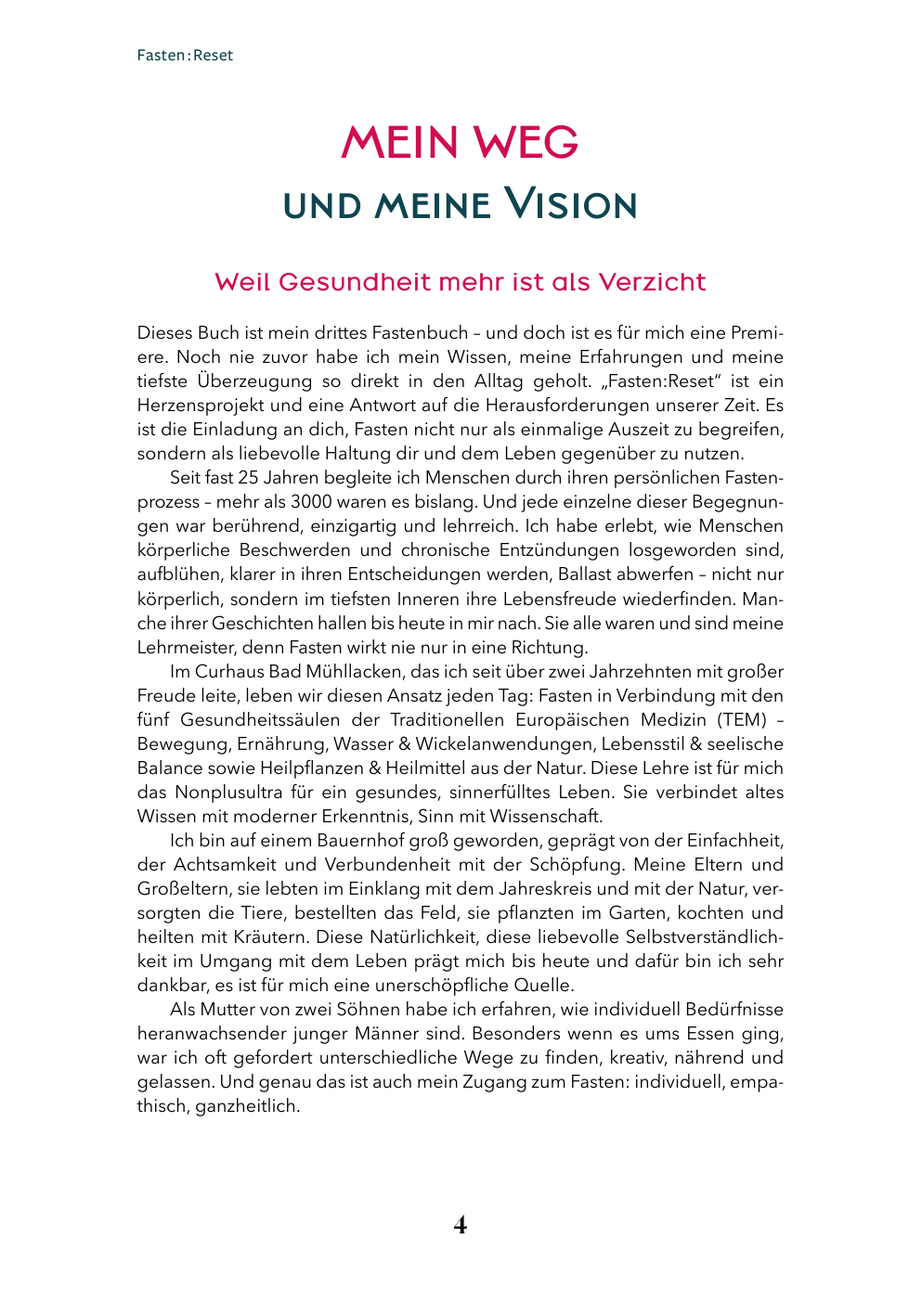 Fasten:Reset

MEIN WEG
UND MEINE VISION

Weil Gesundheit mehr ist als Verzicht

Dieses Buch ist mein drittes Fastenbuch – und doch ist es für mich eine Premiere. Noch nie zuvor habe ich mein Wissen, meine Erfahrungen und meine tiefste Überzeugung so direkt in den Alltag geholt. „Fasten:Reset" ist ein Herzensprojekt und eine Antwort auf die Herausforderungen unserer Zeit. Es ist die Einladung an dich, Fasten nicht nur als einmalige Auszeit zu begreifen, sondern als liebevolle Haltung dir und dem Leben gegenüber zu nutzen.

Seit fast 25 Jahren begleite ich Menschen durch ihren persönlichen Fastenprozess – mehr als 3000 waren es bislang. Und jede einzelne dieser Begegnungen war berührend, einzigartig und lehrreich. Ich habe erlebt, wie Menschen körperliche Beschwerden und chronische Entzündungen losgeworden sind, aufblühen, klarer in ihren Entscheidungen werden, Ballast abwerfen – nicht nur körperlich, sondern im tiefsten Inneren ihre Lebensfreude wiederfinden. Manche ihrer Geschichten hallen bis heute in mir nach. Sie alle waren und sind meine Lehrmeister, denn Fasten wirkt nie nur in eine Richtung.

Im Curhaus Bad Mühllacken, das ich seit über zwei Jahrzehnten mit großer Freude leite, leben wir diesen Ansatz jeden Tag: Fasten in Verbindung mit den fünf Gesundheitssäulen der Traditionellen Europäischen Medizin (TEM) – Bewegung, Ernährung, Wasser & Wickelanwendungen, Lebensstil & seelische Balance sowie Heilpflanzen & Heilmittel aus der Natur. Diese Lehre ist für mich das Nonplusultra für ein gesundes, sinnerfülltes Leben. Sie verbindet altes Wissen mit moderner Erkenntnis, Sinn mit Wissenschaft.

Ich bin auf einem Bauernhof groß geworden, geprägt von der Einfachheit, der Achtsamkeit und Verbundenheit mit der Schöpfung. Meine Eltern und Großeltern, sie lebten im Einklang mit dem Jahreskreis und mit der Natur, versorgten die Tiere, bestellten das Feld, sie pflanzten im Garten, kochten und heilten mit Kräutern. Diese Natürlichkeit, diese liebevolle Selbstverständlichkeit im Umgang mit dem Leben prägt mich bis heute und dafür bin ich sehr dankbar, es ist für mich eine unerschöpfliche Quelle.

Als Mutter von zwei Söhnen habe ich erfahren, wie individuell Bedürfnisse heranwachsender junger Männer sind. Besonders wenn es ums Essen ging, war ich oft gefordert unterschiedliche Wege zu finden, kreativ, nährend und gelassen. Und genau das ist auch mein Zugang zum Fasten: individuell, empathisch, ganzheitlich.

4